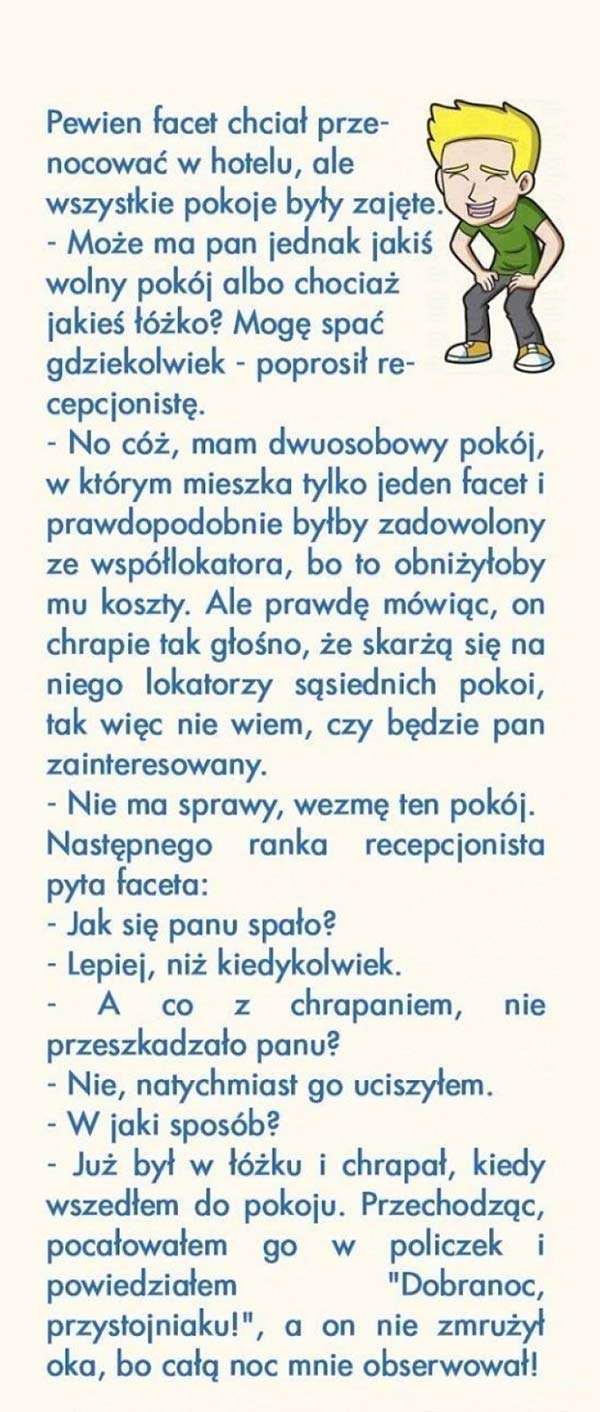 Pewien facet chciał przenocować w hotelu, ale wszystkie pokoje były zajęte.
- Może ma pan jednak jakiś wolny pokój albo chociaż jakieś łóżko? Mogę spać gdziekolwiek - poprosił recepcjonistę.
- No cóż, mam dwuosobowy pokój, w którym mieszka tylko jeden facet i prawdopodobnie byłby zadowolony ze współlokatora, bo to obniżyłoby mu koszty. Ale prawdę mówiąc, on chrapie tak głośno, że skarżą się na niego lokatorzy sąsiednich pokoi, tak więc nie wiem, czy będzie pan zainteresowany.
- Nie ma sprawy, wezmę ten pokój.
Następnego ranka recepcjonista pyta faceta:
- Jak się panu spało?
- Lepiej, niż kiedykolwiek.
- A co z chrapaniem, nie przeszkadzało panu?
- Nie, natychmiast go uciszyłem.
- W jaki sposób?
- Już był w łóżku i chrapał, kiedy wszedłem do pokoju. Przechodząc, pocałowałem go w policzek i powiedziałem "Dobranoc, przystojniaku!", a on nie zmrużył oka, bo całą noc mnie obserwował!